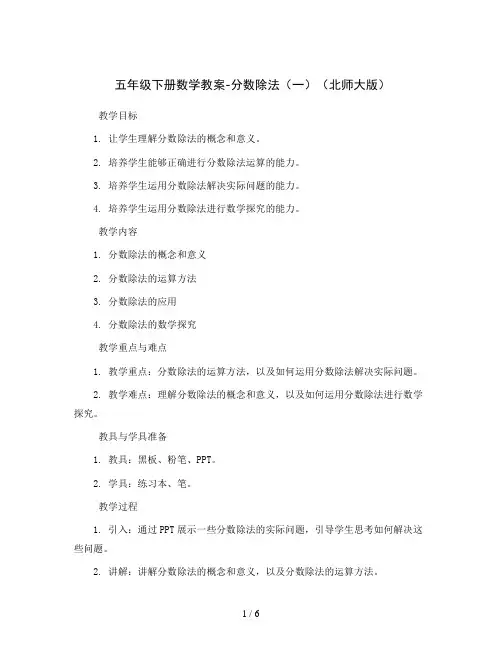 五年级下册数学教案-分数除法（一）（北师大版）

教学目标

1. 让学生理解分数除法的概念和意义。

2. 培养学生能够正确进行分数除法运算的能力。

3. 培养学生运用分数除法解决实际问题的能力。

4. 培养学生运用分数除法进行数学探究的能力。

教学内容

1. 分数除法的概念和意义

2. 分数除法的运算方法

3. 分数除法的应用

4. 分数除法的数学探究

教学重点与难点

1. 教学重点：分数除法的运算方法，以及如何运用分数除法解决实际问题。

2. 教学难点：理解分数除法的概念和意义，以及如何运用分数除法进行数学探究。

教具与学具准备

1. 教具：黑板、粉笔、PPT。

2. 学具：练习本、笔。

教学过程

1. 引入：通过PPT展示一些分数除法的实际问题，引导学生思考如何解决这些问题。

2. 讲解：讲解分数除法的概念和意义，以及分数除法的运算方法。

1 / 6